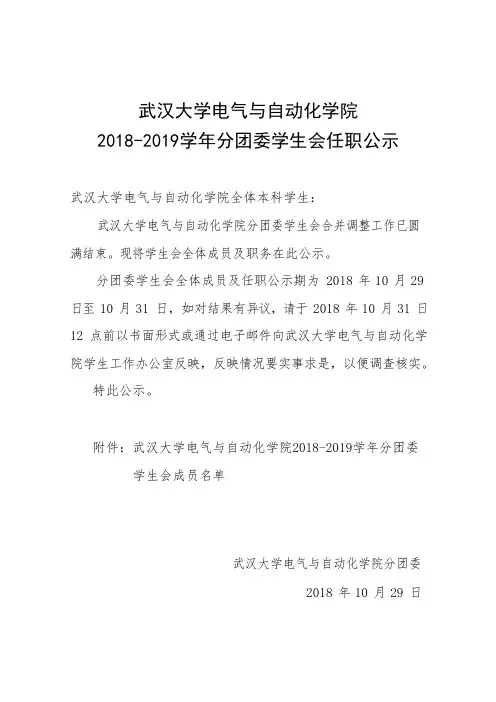 武汉大学电气与自动化学院
2018-2019学年分团委学生会任职公示

武汉大学电气与自动化学院全体本科学生：

武汉大学电气与自动化学院分团委学生会合并调整工作已圆满结束。现将学生会全体成员及职务在此公示。

分团委学生会全体成员及任职公示期为 2018 年 10 月 29 日至 10 月 31 日，如对结果有异议，请于 2018 年 10 月 31 日 12 点前以书面形式或通过电子邮件向武汉大学电气与自动化学院学生工作办公室反映，反映情况要实事求是，以便调查核实。

特此公示。

附件：武汉大学电气与自动化学院2018-2019学年分团委学生会成员名单

武汉大学电气与自动化学院分团委

2018 年 10 月 29 日